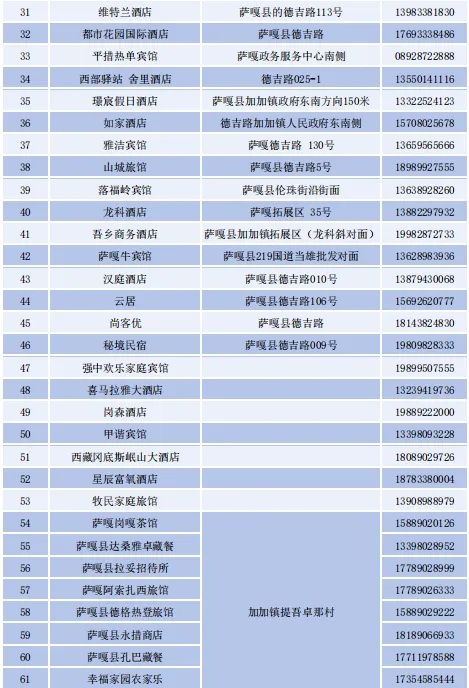 | 31 | 维特兰酒店 | 萨嘎县的德吉路113号 | 13983381830 |
|---|---|---|---|
| 32 | 都市花园国际酒店 | 萨嘎县德吉路 | 17693338486 |
| 33 | 平措热单宾馆 | 萨嘎政务服务中心南侧 | 08928722888 |
| 34 | 西部驿站 金里酒店 | 德吉路025-1 | 13550141116 |
| 35 | 璟宸假日酒店 | 萨嘎县加加镇政府东南方向150米 | 13322524123 |
| 36 | 如家酒店 | 德吉路加加镇人民政府东南侧 | 15708025678 |
| 37 | 雅洁宾馆 | 萨嘎德吉路 130号 | 13659565666 |
| 38 | 山城旅馆 | 萨嘎县德吉路5号 | 18989927555 |
| 39 | 落福岭宾馆 | 萨嘎县伦珠街沿街面 | 13638928260 |
| 40 | 龙科酒店 | 萨嘎拓展区 35号 | 13882297932 |
| 41 | 吾乡商务酒店 | 萨嘎县加加镇拓展区（龙科斜对面） | 19982872733 |
| 42 | 萨嘎牛宾馆 | 萨嘎县219国道当雄批发对面 | 13628983936 |
| 43 | 汉庭酒店 | 萨嘎县德吉路010号 | 13879430068 |
| 44 | 云居 | 萨嘎县德吉路106号 | 15692620777 |
| 45 | 尚客优 | 萨嘎县德吉路 | 18143824830 |
| 46 | 秘境民宿 | 萨嘎县德吉路009号 | 19809828333 |
| 47 | 强中欢乐家庭宾馆 | | 19899507555 |
| 48 | 喜马拉雅大酒店 | | 13239419736 |
| 49 | 岗森酒店 | | 19889222000 |
| 50 | 甲谐宾馆 | | 13398093228 |
| 51 | 西藏冈底斯岷山大酒店 | | 18089029726 |
| 52 | 星辰富氧酒店 | | 18783380004 |
| 53 | 牧民家庭旅馆 | | 13908988979 |
| 54 | 萨嘎岗嘎茶馆 | 加加镇提吾卓那村 | 15889020126 |
| 55 | 萨嘎县达桑雅卓藏餐 | | 13398028952 |
| 56 | 萨嘎县拉妥招待所 | | 17789028999 |
| 57 | 萨嘎阿索扎西旅馆 | | 17789026333 |
| 58 | 萨嘎县德格热登旅馆 | | 15889029222 |
| 59 | 萨嘎县永措商店 | | 18189066933 |
| 60 | 萨嘎县孔巴藏餐 | | 17711978588 |
| 61 | 幸福家园农家乐 | | 17354585444 |